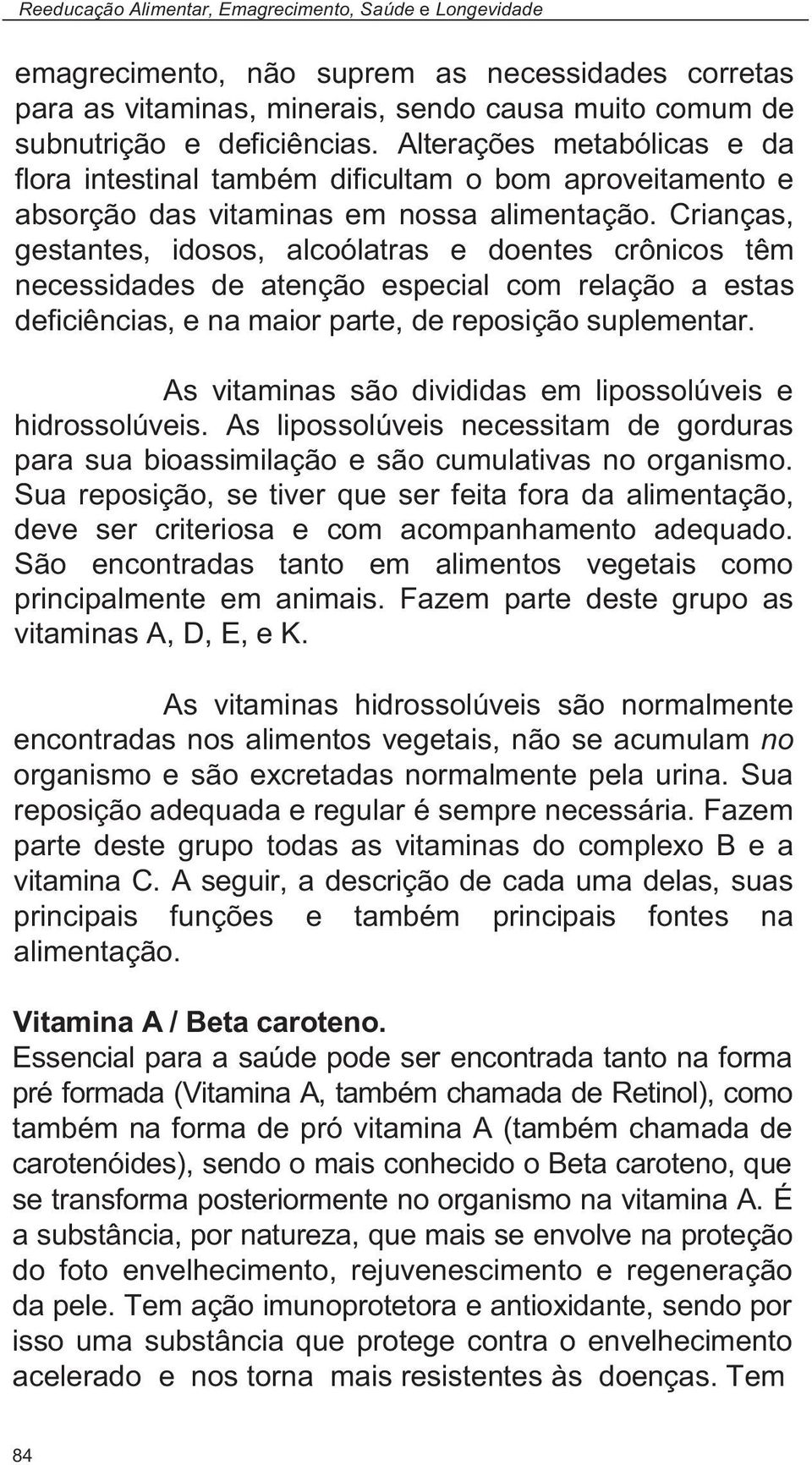 Reeducação Alimentar, Emagrecimento, Saúde e Longevidade

emagrecimento, não suprem as necessidades corretas para as vitaminas, minerais, sendo causa muito comum de subnutrição e deficiências. Alterações metabólicas e da flora intestinal também dificultam o bom aproveitamento e absorção das vitaminas em nossa alimentação. Crianças, gestantes, idosos, alcoólatras e doentes crônicos têm necessidades de atenção especial com relação a estas deficiências, e na maior parte, de reposição suplementar.

As vitaminas são divididas em lipossolúveis e hidrossolúveis. As lipossolúveis necessitam de gorduras para sua bioassimilação e são cumulativas no organismo. Sua reposição, se tiver que ser feita fora da alimentação, deve ser criteriosa e com acompanhamento adequado. São encontradas tanto em alimentos vegetais como principalmente em animais. Fazem parte deste grupo as vitaminas A, D, E, e K.

As vitaminas hidrossolúveis são normalmente encontradas nos alimentos vegetais, não se acumulam no organismo e são excretadas normalmente pela urina. Sua reposição adequada e regular é sempre necessária. Fazem parte deste grupo todas as vitaminas do complexo B e a vitamina C. A seguir, a descrição de cada uma delas, suas principais funções e também principais fontes na alimentação.

Vitamina A / Beta caroteno.
Essencial para a saúde pode ser encontrada tanto na forma pré formada (Vitamina A, também chamada de Retinol), como também na forma de pró vitamina A (também chamada de carotenóides), sendo o mais conhecido o Beta caroteno, que se transforma posteriormente no organismo na vitamina A. É a substância, por natureza, que mais se envolve na proteção do foto envelhecimento, rejuvenescimento e regeneração da pele. Tem ação imunoprotetora e antioxidante, sendo por isso uma substância que protege contra o envelhecimento acelerado e nos torna mais resistentes às doenças. Tem

84